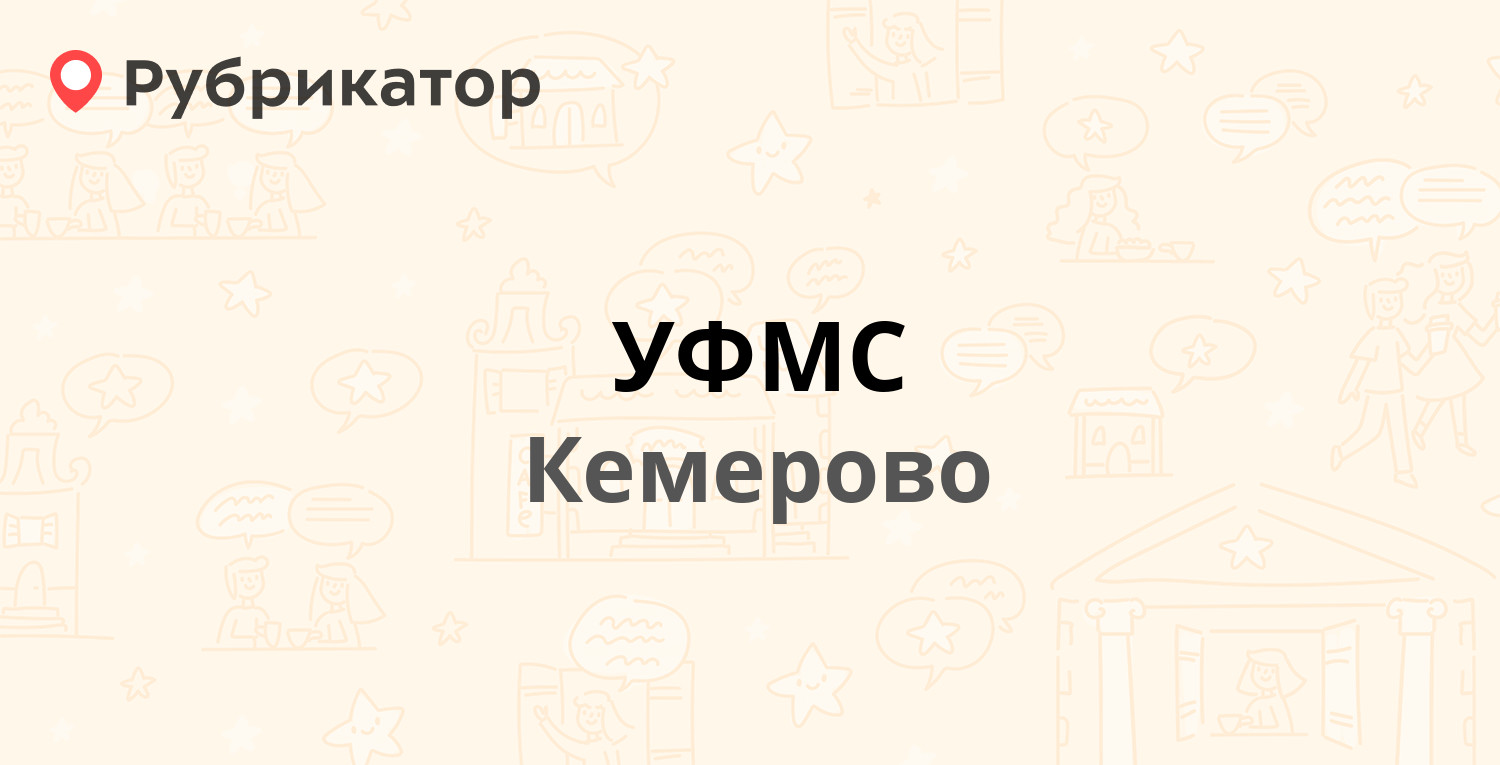 Рубрикатор

УФМС

Кемерово